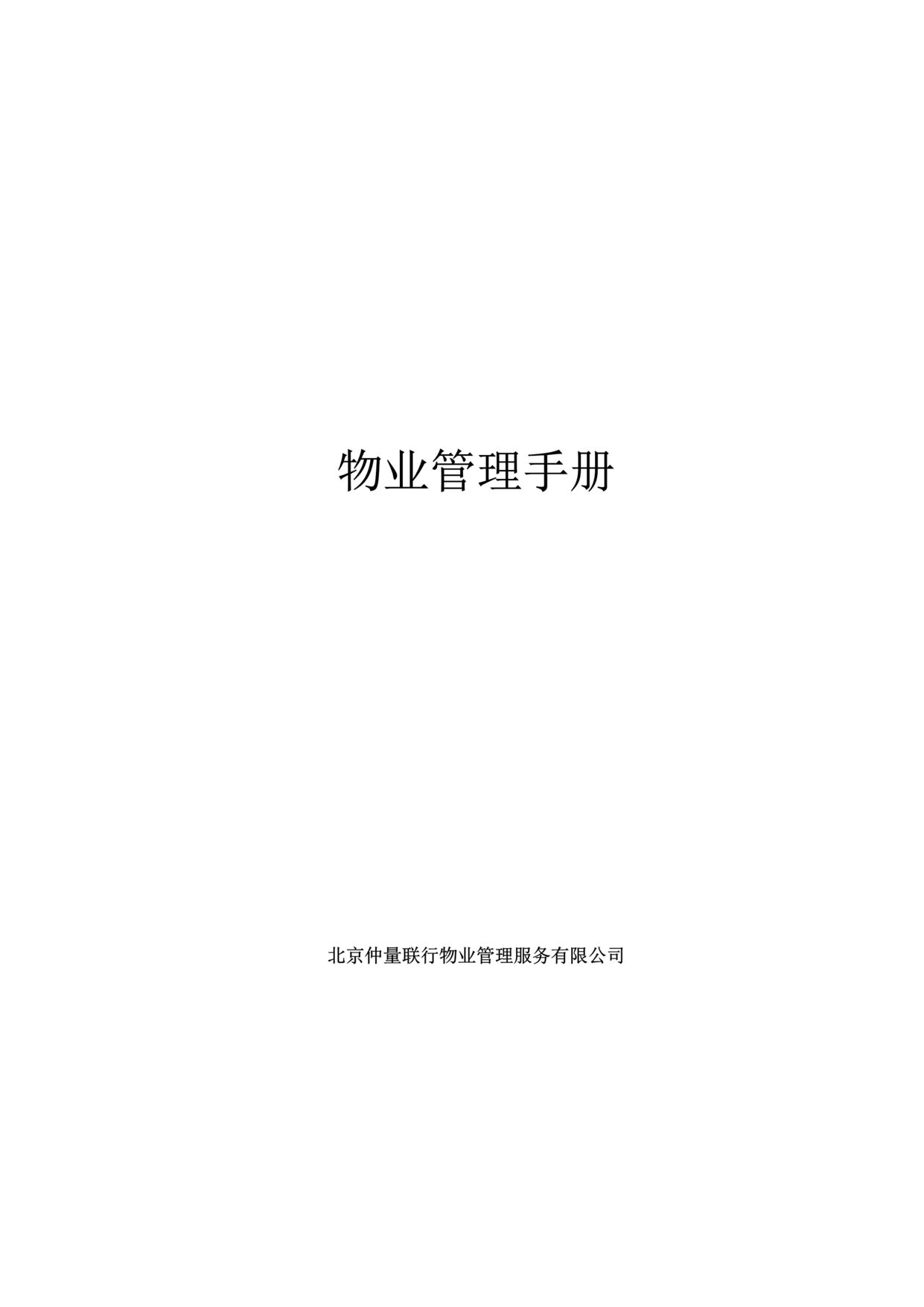 物业管理手册

北京仲量联行物业管理服务有限公司